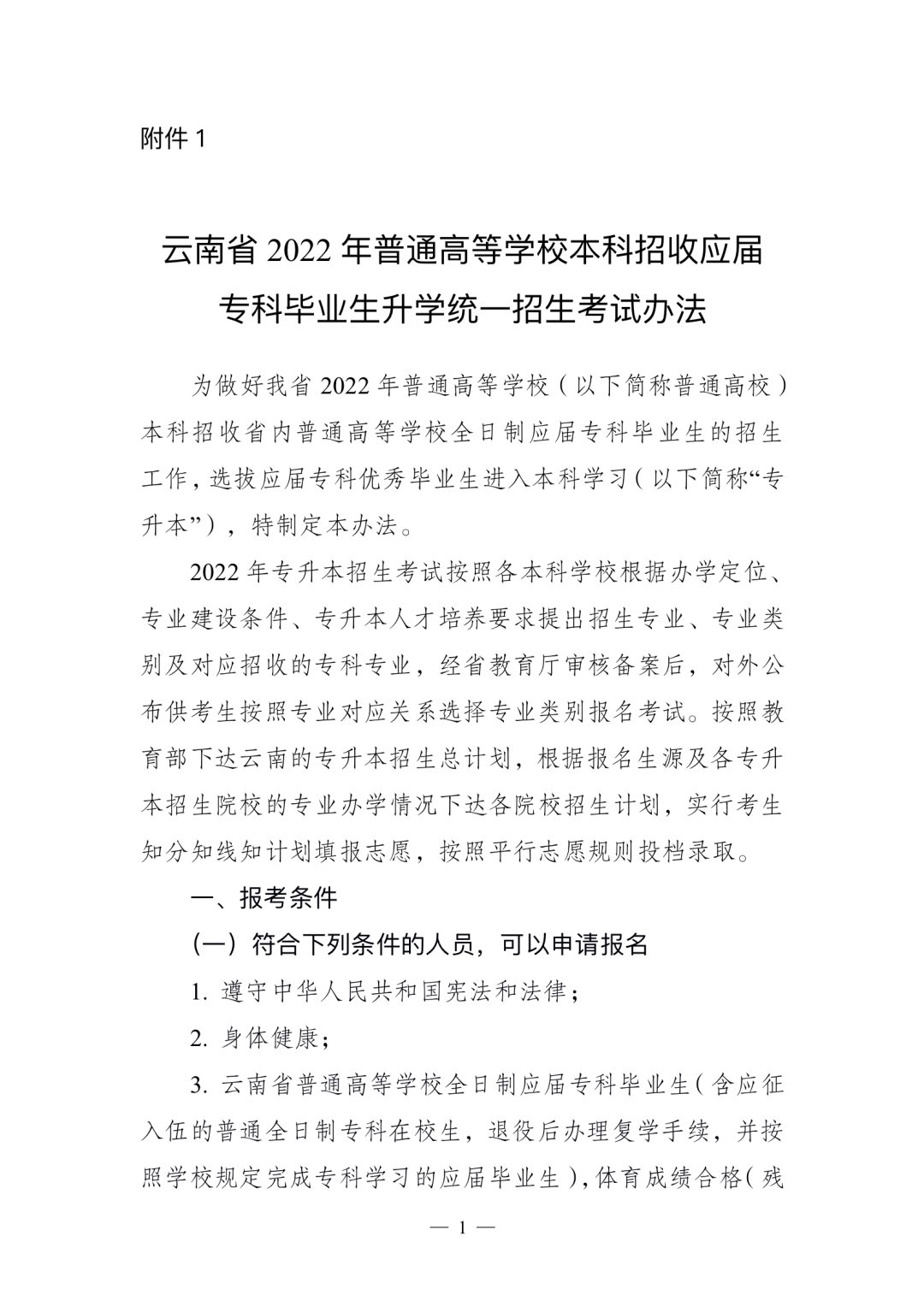 附件 1

云南省 2022 年普通高等学校本科招收应届专科毕业生升学统一招生考试办法

为做好我省 2022 年普通高等学校（以下简称普通高校）本科招收省内普通高等学校全日制应届专科毕业生的招生工作，选拔应届专科优秀毕业生进入本科学习（以下简称“专升本”），特制定本办法。

2022 年专升本招生考试按照各本科学校根据办学定位、专业建设条件、专升本人才培养要求提出招生专业、专业类别及对应招收的专科专业，经省教育厅审核备案后，对外公布供考生按照专业对应关系选择专业类别报名考试。按照教育部下达云南的专升本招生总计划，根据报名生源及各专升本招生院校的专业办学情况下达各院校招生计划，实行考生知分知线知计划填报志愿，按照平行志愿规则投档录取。

一、报考条件

（一）符合下列条件的人员，可以申请报名

1. 遵守中华人民共和国宪法和法律；

2. 身体健康；

3. 云南省普通高等学校全日制应届专科毕业生（含应征入伍的普通全日制专科在校生，退役后办理复学手续，并按照学校规定完成专科学习的应届毕业生），体育成绩合格（残

— 1 —